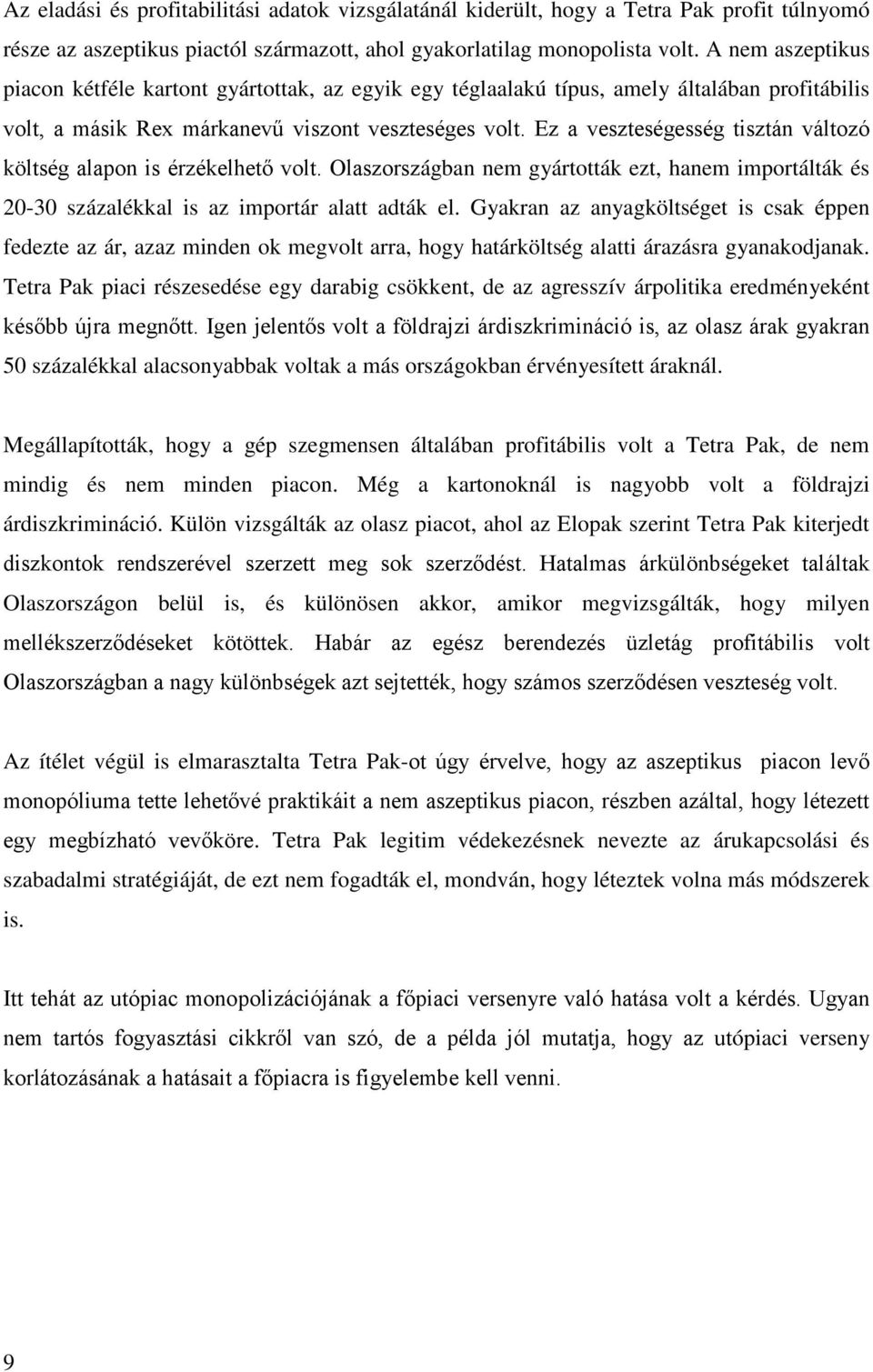 Az eladási és profitabilitási adatok vizsgálatánál kiderült, hogy a Tetra Pak profit túlnyomó része az aszeptikus piactól származott, ahol gyakorlatilag monopolista volt. A nem aszeptikus piacon kétféle kartont gyártottak, az egyik egy téglaalakú típus, amely általában profitábilis volt, a másik Rex márkanevű viszont veszteséges volt. Ez a veszteségesség tisztán változó költség alapon is érzékelhető volt. Olaszországban nem gyártották ezt, hanem importálták és 20-30 százalékkal is az importár alatt adták el. Gyakran az anyagköltséget is csak éppen fedezte az ár, azaz minden ok megvolt arra, hogy határköltség alatti árazásra gyanakodjanak. Tetra Pak piaci részesedése egy darabig csökkent, de az agresszív árpolitika eredményeként később újra megnőtt. Igen jelentős volt a földrajzi árdiszkrimináció is, az olasz árak gyakran 50 százalékkal alacsonyabbak voltak a más országokban érvényesített áraknál.

Megállapították, hogy a gép szegmensen általában profitábilis volt a Tetra Pak, de nem mindig és nem minden piacon. Még a kartonoknál is nagyobb volt a földrajzi árdiszkrimináció. Külön vizsgálták az olasz piacot, ahol az Elopak szerint Tetra Pak kiterjedt diszkontok rendszerével szerzett meg sok szerződést. Hatalmas árkülönbségeket találtak Olaszországon belül is, és különösen akkor, amikor megvizsgálták, hogy milyen mellékszerződéseket kötöttek. Habár az egész berendezés üzletág profitábilis volt Olaszországban a nagy különbségek azt sejtették, hogy számos szerződésen veszteség volt.

Az ítélet végül is elmarasztalta Tetra Pak-ot úgy érvelve, hogy az aszeptikus piacon levő monopóliuma tette lehetővé praktikáit a nem aszeptikus piacon, részben azáltal, hogy létezett egy megbízható vevőköre. Tetra Pak legitim védekezésnek nevezte az árukapcsolási és szabadalmi stratégiáját, de ezt nem fogadták el, mondván, hogy léteztek volna más módszerek is.

Itt tehát az utópiac monopolizációjának a főpiaci versenyre való hatása volt a kérdés. Ugyan nem tartós fogyasztási cikkről van szó, de a példa jól mutatja, hogy az utópiaci verseny korlátozásának a hatásait a főpiacra is figyelembe kell venni.

9